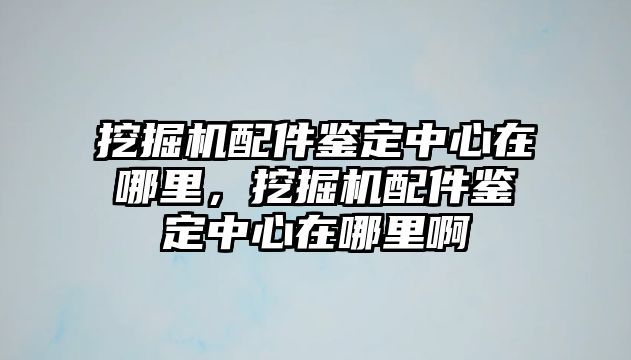 挖掘机配件鉴定中心在哪里，挖掘机配件鉴定中心在哪里啊